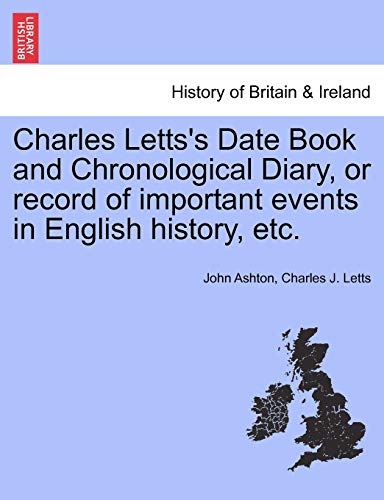 BRITISH LIBRARY

History of Britain & Ireland

Charles Letts's Date Book and Chronological Diary, or record of important events in English history, etc.

John Ashton, Charles J. Letts